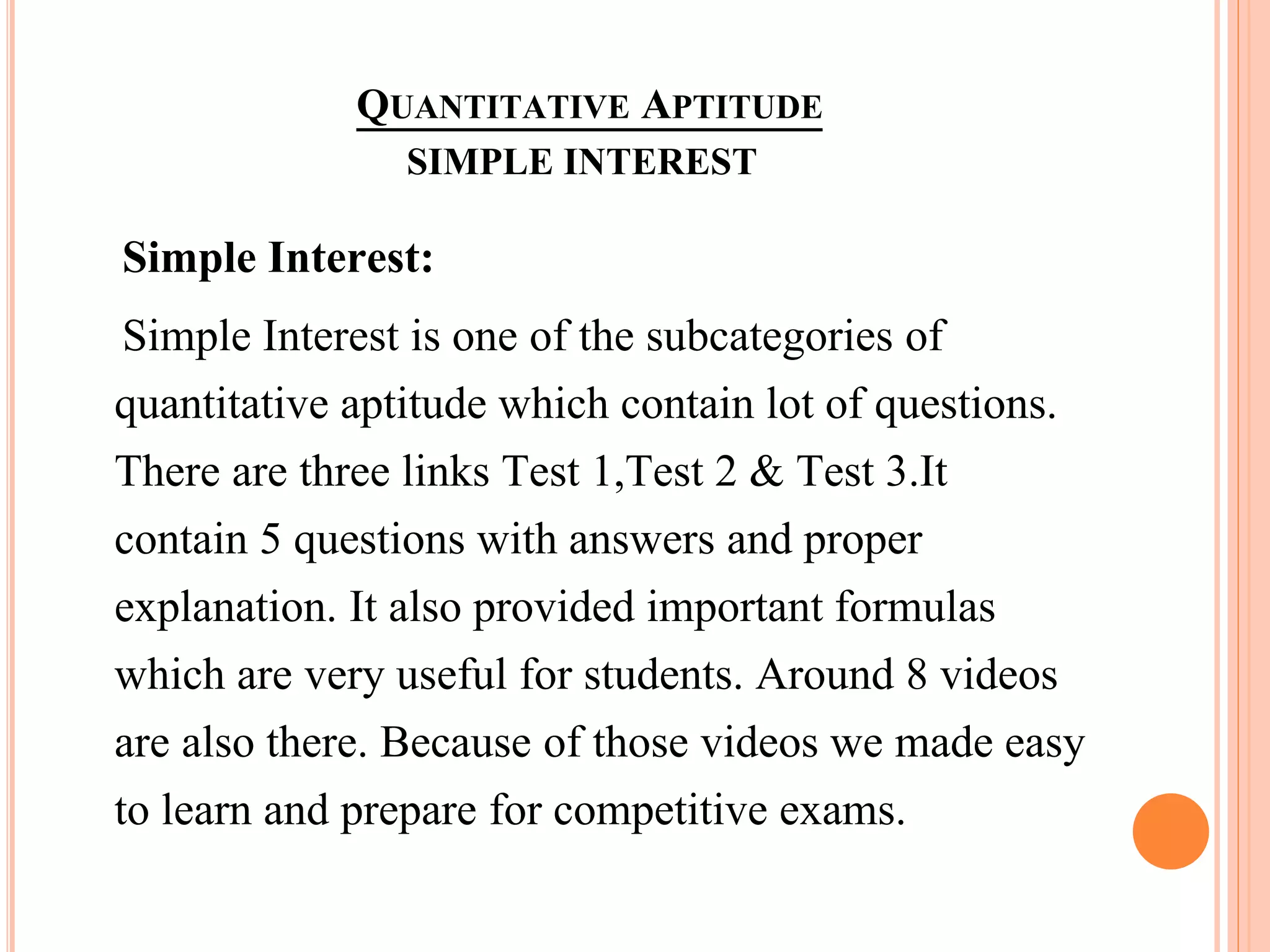 QUANTITATIVE APTITUDE
SIMPLE INTEREST

Simple Interest:

Simple Interest is one of the subcategories of quantitative aptitude which contain lot of questions. There are three links Test 1,Test 2 & Test 3.It contain 5 questions with answers and proper explanation. It also provided important formulas which are very useful for students. Around 8 videos are also there. Because of those videos we made easy to learn and prepare for competitive exams.